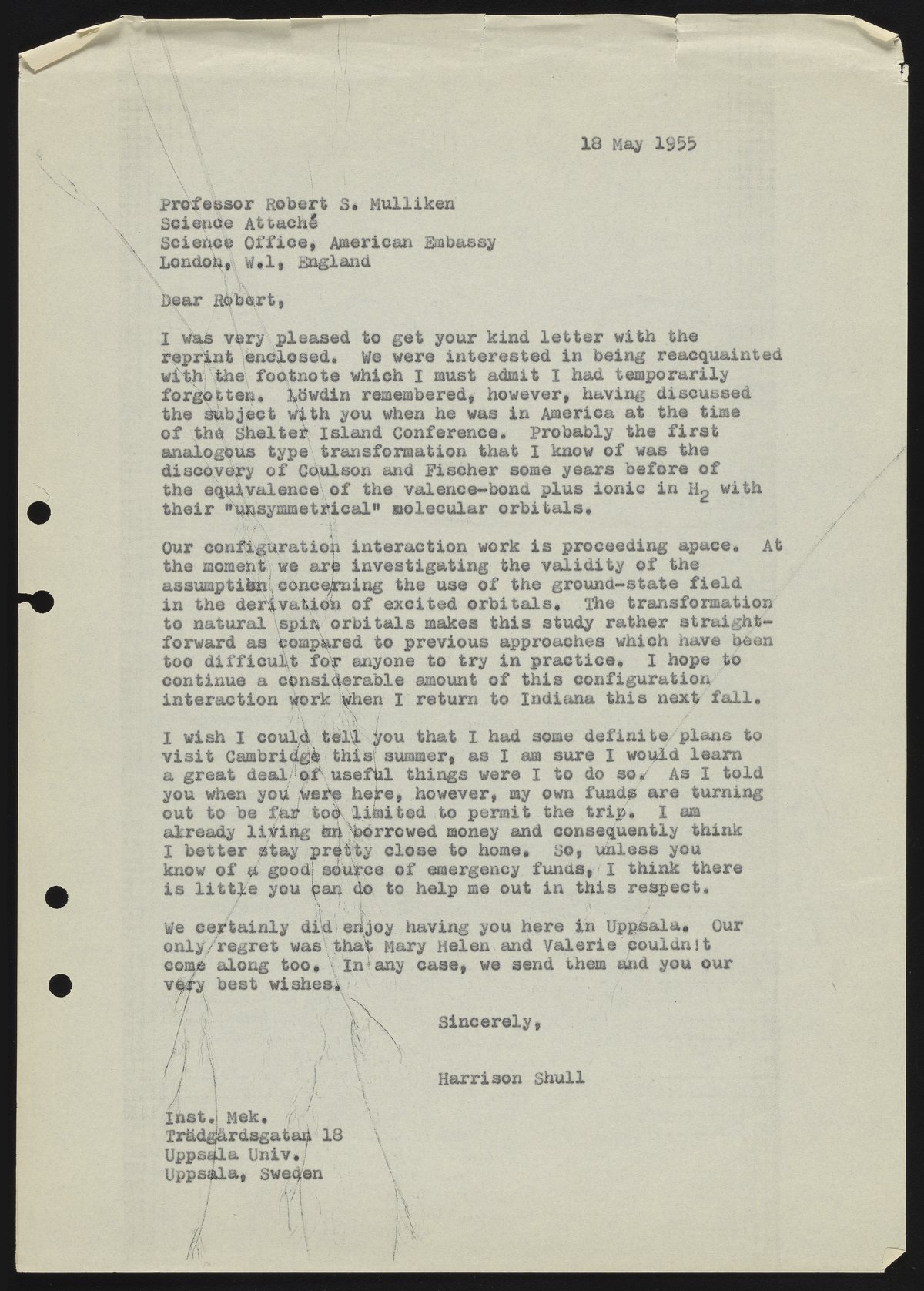 18 May 1955

Professor Robert S. Mulliken
Science Attaché
Science Office, American Embassy
London, W.1, England

Dear Robert,

I was very pleased to get your kind letter with the reprint enclosed. We were interested in being reacquainted with the footnote which I must admit I had temporarily forgotten. Löwdin remembered, however, having discussed the subject with you when he was in America at the time of the Shelter Island Conference. Probably the first analogous type transformation that I know of was the discovery of Coulson and Fischer some years before of the equivalence of the valence-bond plus ionic in $H_2$ with their "unsymmetrical" molecular orbitals.

Our configuration interaction work is proceeding apace. At the moment we are investigating the validity of the assumption concerning the use of the ground-state field in the derivation of excited orbitals. The transformation to natural spin orbitals makes this study rather straightforward as compared to previous approaches which have been too difficult for anyone to try in practice. I hope to continue a considerable amount of this configuration interaction work when I return to Indiana this next fall.

I wish I could tell you that I had some definite plans to visit Cambridge this summer, as I am sure I would learn a great deal of useful things were I to do so. As I told you when you were here, however, my own funds are turning out to be far too limited to permit the trip. I am already living on borrowed money and consequently think I better stay pretty close to home. So, unless you know of a good source of emergency funds, I think there is little you can do to help me out in this respect.

We certainly did enjoy having you here in Uppsala. Our only regret was that Mary Helen and Valerie couldn!t come along too. In any case, we send them and you our very best wishes.

Sincerely,

Harrison Shull

Inst. Mek.
Trädgårdsgatan 18
Uppsala Univ.
Uppsala, Sweden